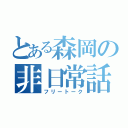 とある森岡の
非日常話
フリートーク